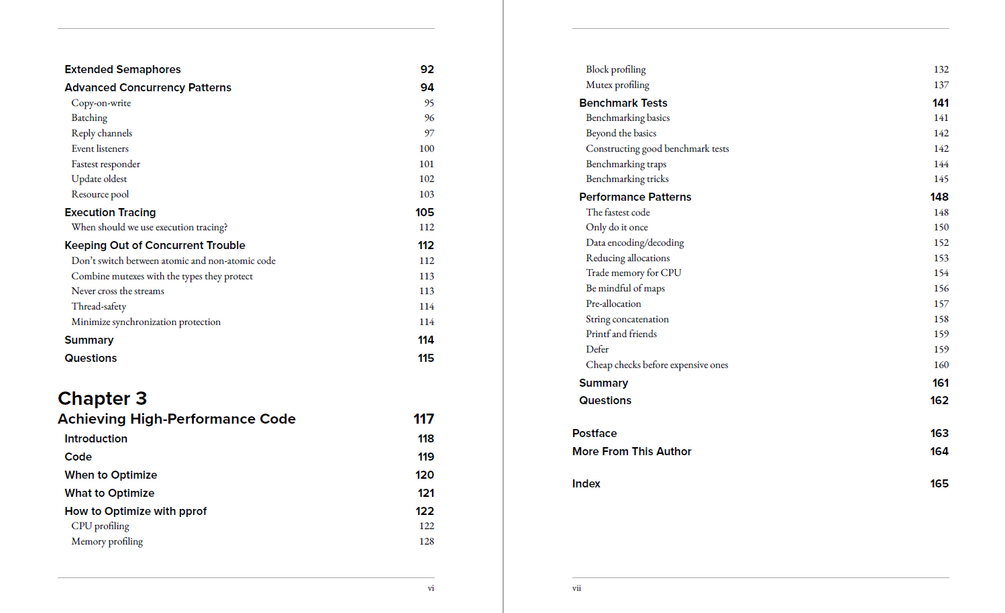 Extended Semaphores 92
Advanced Concurrency Patterns 94
Copy-on-write 95
Batching 96
Reply channels 97
Event listeners 100
Fastest responder 101
Update oldest 102
Resource pool 103
Execution Tracing 105
When should we use execution tracing? 112
Keeping Out of Concurrent Trouble 112
Don't switch between atomic and non-atomic code 112
Combine mutexes with the types they protect 113
Never cross the streams 113
Thread-safety 114
Minimize synchronization protection 114
Summary 114
Questions 115

Chapter 3
Achieving High-Performance Code 117
Introduction 118
Code 119
When to Optimize 120
What to Optimize 121
How to Optimize with pprof 122
CPU profiling 122
Memory profiling 128

vi

Block profiling 132
Mutex profiling 137
Benchmark Tests 141
Benchmarking basics 141
Beyond the basics 142
Constructing good benchmark tests 142
Benchmarking traps 144
Benchmarking tricks 145
Performance Patterns 148
The fastest code 148
Only do it once 150
Data encoding/decoding 152
Reducing allocations 153
Trade memory for CPU 154
Be mindful of maps 156
Pre-allocation 157
String concatenation 158
Printf and friends 159
Defer 159
Cheap checks before expensive ones 160
Summary 161
Questions 162

Postface 163
More From This Author 164

Index 165

vii